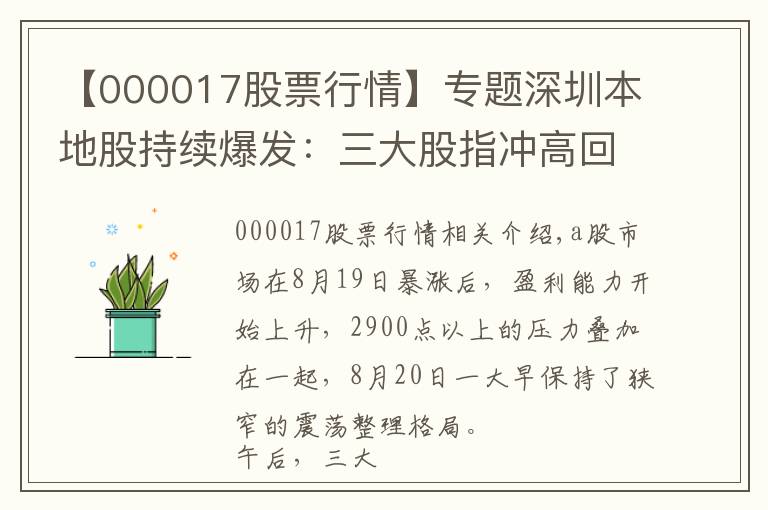 【000017股票行情】专题深圳本地股持续爆发：三大股指冲高回

000017股票行情相关介绍,a股市场在8月19日暴涨后，盈利能力开始上升，2900点以上的压力叠加在一起，8月20日一大早保持了狭窄的震荡整理格局。
午后，三大